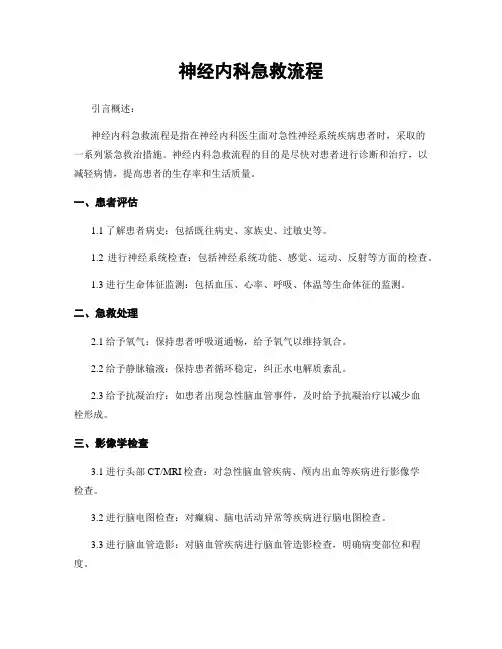 神经内科急救流程

引言概述：

神经内科急救流程是指在神经内科医生面对急性神经系统疾病患者时，采取的一系列紧急救治措施。神经内科急救流程的目的是尽快对患者进行诊断和治疗，以减轻病情，提高患者的生存率和生活质量。

一、患者评估

1.1 了解患者病史：包括既往病史、家族史、过敏史等。

1.2 进行神经系统检查：包括神经系统功能、感觉、运动、反射等方面的检查。

1.3 进行生命体征监测：包括血压、心率、呼吸、体温等生命体征的监测。

二、急救处理

2.1 给予氧气：保持患者呼吸道通畅，给予氧气以维持氧合。

2.2 给予静脉输液：保持患者循环稳定，纠正水电解质紊乱。

2.3 给予抗凝治疗：如患者出现急性脑血管事件，及时给予抗凝治疗以减少血栓形成。

三、影像学检查

3.1 进行头部 CT/MRI 检查：对急性脑血管疾病、颅内出血等疾病进行影像学检查。

3.2 进行脑电图检查：对癫痫、脑电活动异常等疾病进行脑电图检查。

3.3 进行脑血管造影：对脑血管疾病进行脑血管造影检查，明确病变部位和程度。